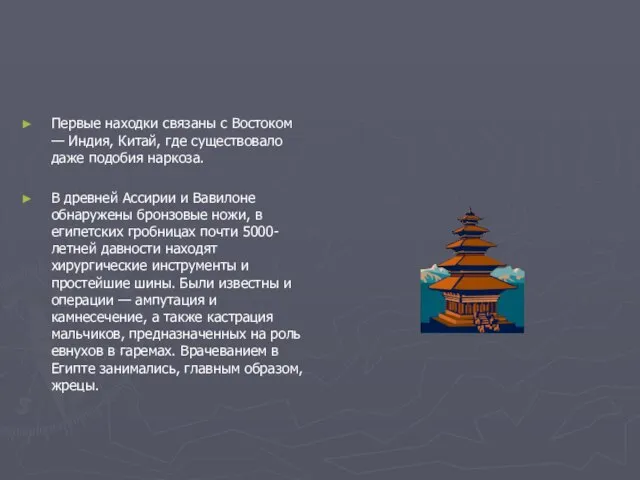 ► Первые находки связаны с Востоком — Индия, Китай, где существовало даже подобия наркоза.

► В древней Ассирии и Вавилоне обнаружены бронзовые ножи, в египетских гробницах почти 5000-летней давности находят хирургические инструменты и простейшие шины. Были известны и операции — ампутация и камнесечение, а также кастрация мальчиков, предназначенных на роль евнухов в гаремах. Врачеванием в Египте занимались, главным образом, жрецы.